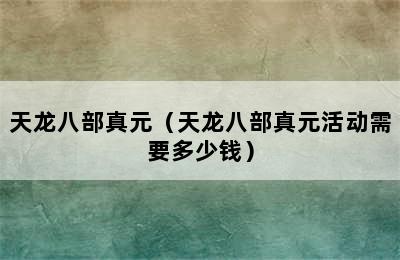 天龙八部真元（天龙八部真元活动需要多少钱）